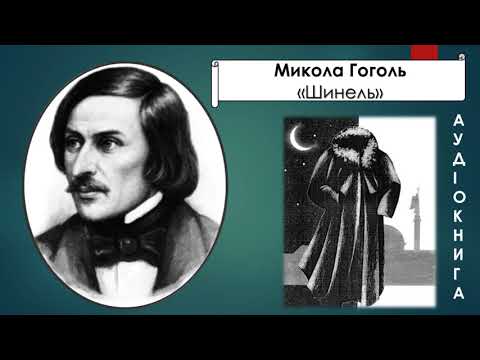 Микола Гоголь
«Шинель»

АУДІОКНИГА